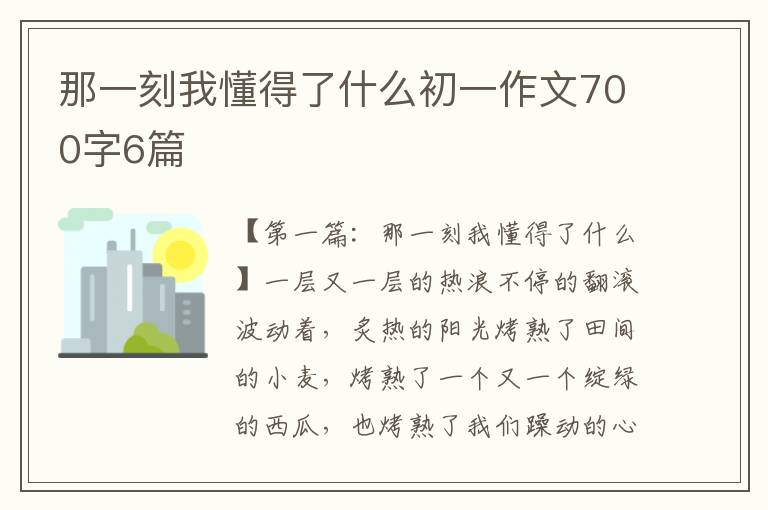 那一刻我懂得了什么初一作文700字6篇

【第一篇：那一刻我懂得了什么】一层又一层的热浪不停的翻滚波动着，炙热的阳光烤熟了田间的小麦，烤熟了一个又一个绽绿的西瓜，也烤熟了我们躁动的心